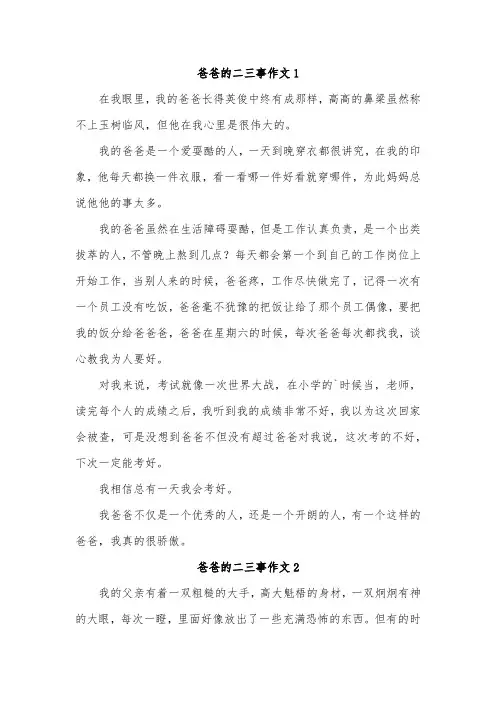 爸爸的二三事作文1

在我眼里，我的爸爸长得英俊中终有成那样，高高的鼻梁虽然称不上玉树临风，但他在我心里是很伟大的。

我的爸爸是一个爱耍酷的人，一天到晚穿衣都很讲究，在我的印象，他每天都换一件衣服，看一看哪一件好看就穿哪件，为此妈妈总说他他的事太多。

我的爸爸虽然在生活障碍耍酷，但是工作认真负责，是一个出类拔萃的人，不管晚上熬到几点？每天都会第一个到自己的工作岗位上开始工作，当别人来的时候，爸爸疼，工作尽快做完了，记得一次有一个员工没有吃饭，爸爸毫不犹豫的把饭让给了那个员工偶像，要把我的饭分给爸爸爸，爸爸在星期六的时候，每次爸爸每次都找我，谈心教我为人要好。

对我来说，考试就像一次世界大战，在小学的`时候当，老师，读完每个人的成绩之后，我听到我的成绩非常不好，我以为这次回家会被查，可是没想到爸爸不但没有超过爸爸对我说，这次考的不好，下次一定能考好。

我相信总有一天我会考好。

我爸爸不仅是一个优秀的人，还是一个开朗的人，有一个这样的爸爸，我真的很骄傲。

爸爸的二三事作文2

我的父亲有着一双粗糙的大手，高大魁梧的身材，一双炯炯有神的大眼，每次一瞪，里面好像放出了一些充满恐怖的东西。但有的时